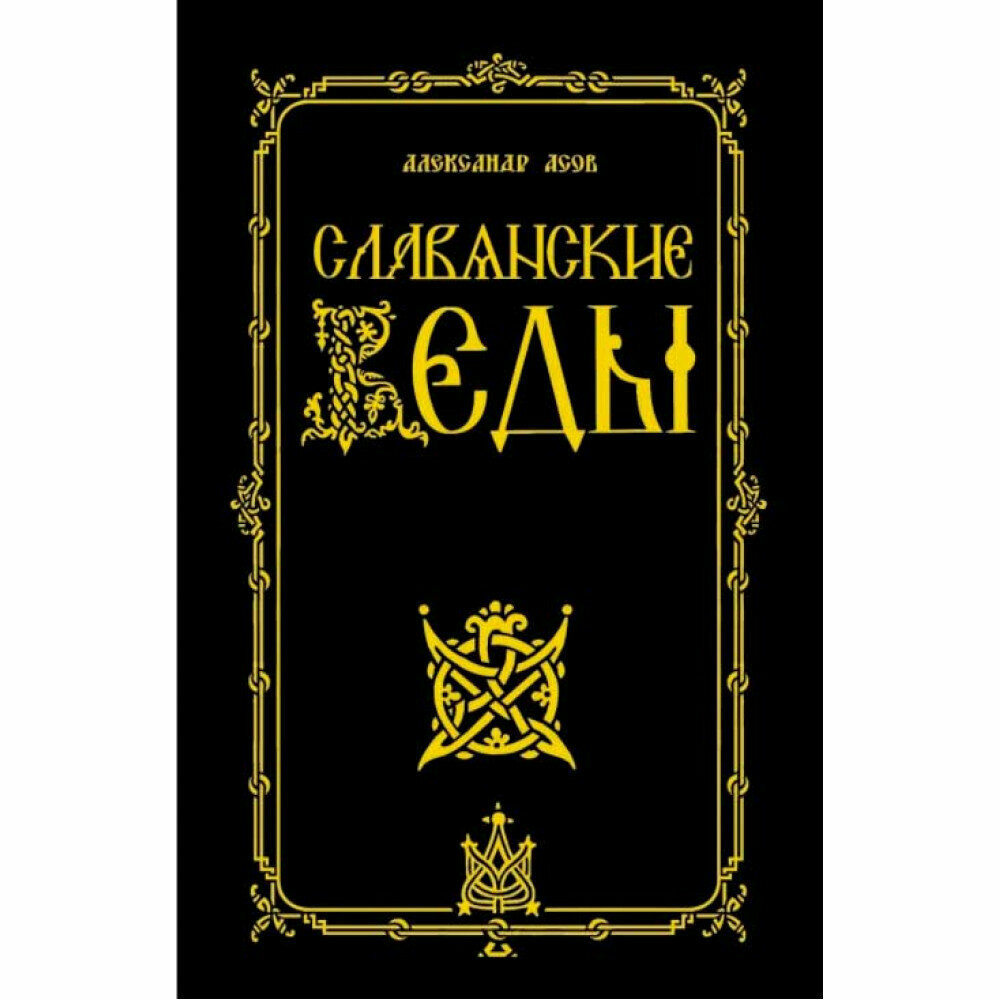 АЛЕКСАНДР АСОВ

СЛАВЯНСКИЕ
ВЕДЫ